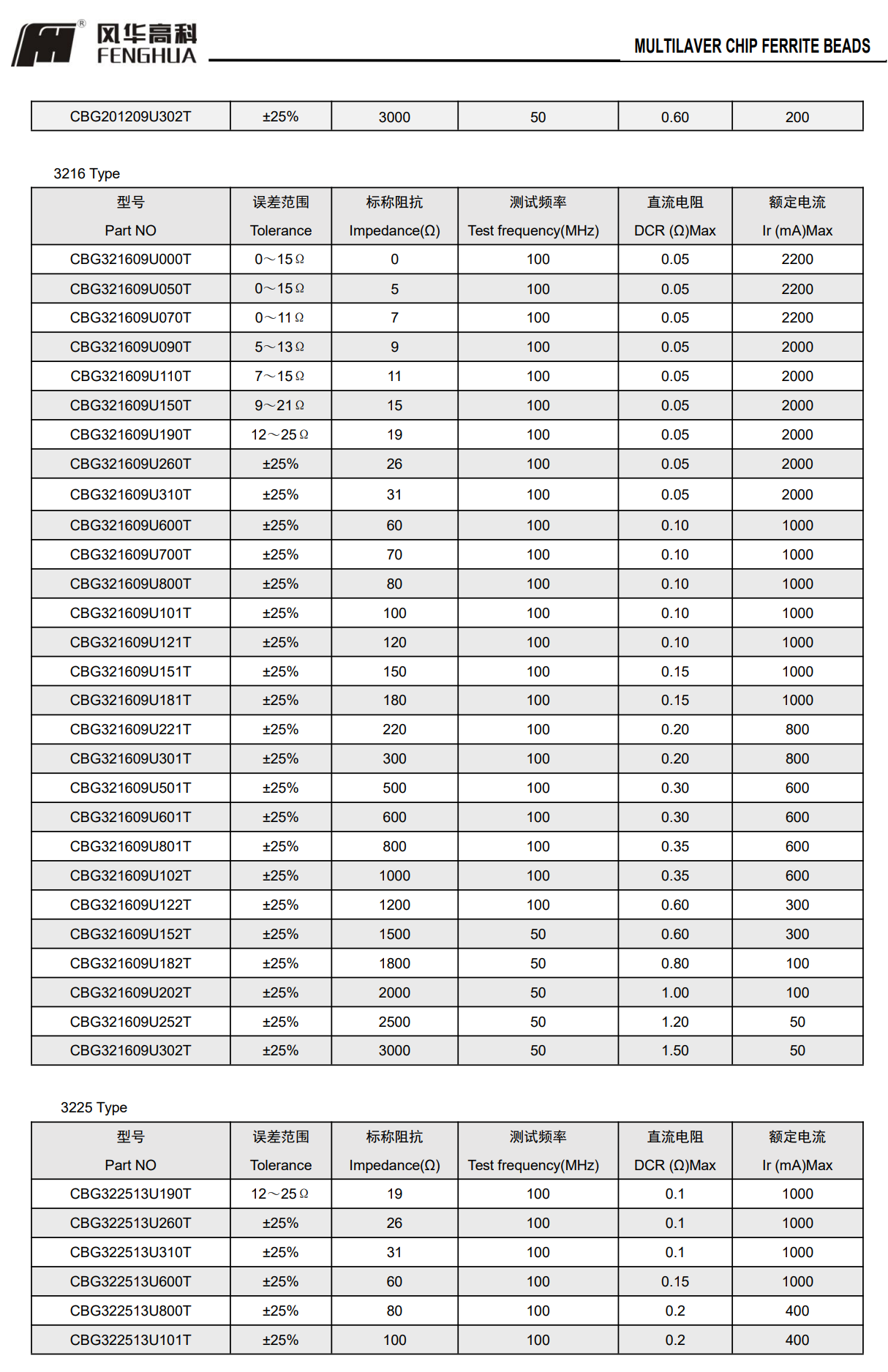 风华高科 FENGHUA

MULTILAVER CHIP FERRITE BEADS

| CBG201209U302T | ±25% | 3000 | 50 | 0.60 | 200 |
|---|---|---|---|---|---|

3216 Type

| 型号 Part NO | 误差范围 Tolerance | 标称阻抗 Impedance(Ω) | 测试频率 Test frequency(MHz) | 直流电阻 DCR (Ω)Max | 额定电流 Ir (mA)Max |
|---|---|---|---|---|---|
| CBG321609U000T | 0～15Ω | 0 | 100 | 0.05 | 2200 |
| CBG321609U050T | 0～15Ω | 5 | 100 | 0.05 | 2200 |
| CBG321609U070T | 0～11Ω | 7 | 100 | 0.05 | 2200 |
| CBG321609U090T | 5～13Ω | 9 | 100 | 0.05 | 2000 |
| CBG321609U110T | 7～15Ω | 11 | 100 | 0.05 | 2000 |
| CBG321609U150T | 9～21Ω | 15 | 100 | 0.05 | 2000 |
| CBG321609U190T | 12～25Ω | 19 | 100 | 0.05 | 2000 |
| CBG321609U260T | ±25% | 26 | 100 | 0.05 | 2000 |
| CBG321609U310T | ±25% | 31 | 100 | 0.05 | 2000 |
| CBG321609U600T | ±25% | 60 | 100 | 0.10 | 1000 |
| CBG321609U700T | ±25% | 70 | 100 | 0.10 | 1000 |
| CBG321609U800T | ±25% | 80 | 100 | 0.10 | 1000 |
| CBG321609U101T | ±25% | 100 | 100 | 0.10 | 1000 |
| CBG321609U121T | ±25% | 120 | 100 | 0.10 | 1000 |
| CBG321609U151T | ±25% | 150 | 100 | 0.15 | 1000 |
| CBG321609U181T | ±25% | 180 | 100 | 0.15 | 1000 |
| CBG321609U221T | ±25% | 220 | 100 | 0.20 | 800 |
| CBG321609U301T | ±25% | 300 | 100 | 0.20 | 800 |
| CBG321609U501T | ±25% | 500 | 100 | 0.30 | 600 |
| CBG321609U601T | ±25% | 600 | 100 | 0.30 | 600 |
| CBG321609U801T | ±25% | 800 | 100 | 0.35 | 600 |
| CBG321609U102T | ±25% | 1000 | 100 | 0.35 | 600 |
| CBG321609U122T | ±25% | 1200 | 100 | 0.60 | 300 |
| CBG321609U152T | ±25% | 1500 | 50 | 0.60 | 300 |
| CBG321609U182T | ±25% | 1800 | 50 | 0.80 | 100 |
| CBG321609U202T | ±25% | 2000 | 50 | 1.00 | 100 |
| CBG321609U252T | ±25% | 2500 | 50 | 1.20 | 50 |
| CBG321609U302T | ±25% | 3000 | 50 | 1.50 | 50 |

3225 Type

| 型号 Part NO | 误差范围 Tolerance | 标称阻抗 Impedance(Ω) | 测试频率 Test frequency(MHz) | 直流电阻 DCR (Ω)Max | 额定电流 Ir (mA)Max |
|---|---|---|---|---|---|
| CBG322513U190T | 12～25Ω | 19 | 100 | 0.1 | 1000 |
| CBG322513U260T | ±25% | 26 | 100 | 0.1 | 1000 |
| CBG322513U310T | ±25% | 31 | 100 | 0.1 | 1000 |
| CBG322513U600T | ±25% | 60 | 100 | 0.15 | 1000 |
| CBG322513U800T | ±25% | 80 | 100 | 0.2 | 400 |
| CBG322513U101T | ±25% | 100 | 100 | 0.2 | 400 |